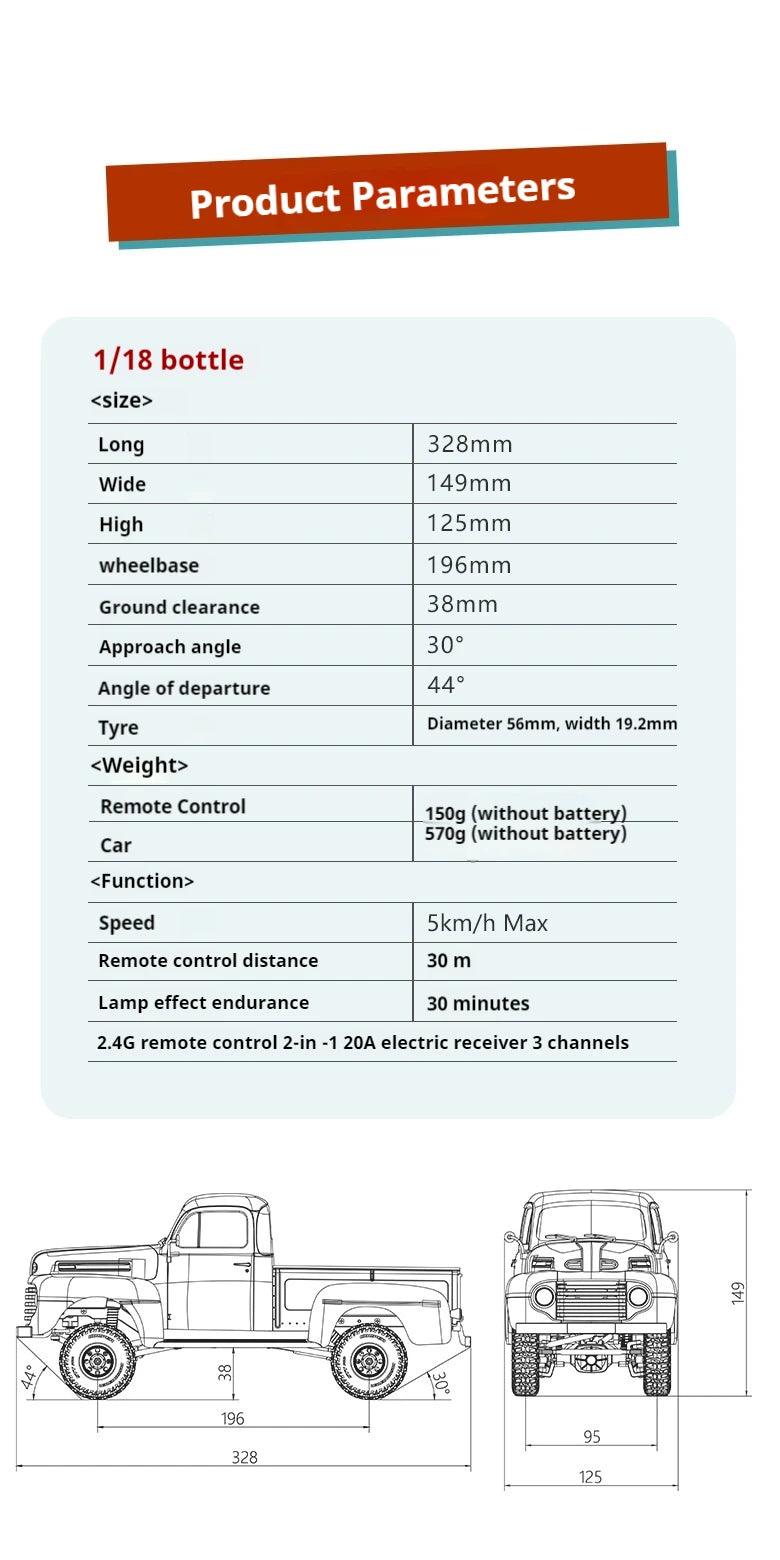 Product Parameters

1/18 bottle

<size>

| Long | 328mm |
|---|---|
| Wide | 149mm |
| High | 125mm |
| wheelbase | 196mm |
| Ground clearance | 38mm |
| Approach angle | 30° |
| Angle of departure | 44° |
| Tyre | Diameter 56mm, width 19.2mm |

<Weight>

| Remote Control | 150g (without battery) |
|---|---|
| Car | 570g (without battery) |

<Function>

| Speed | 5km/h Max |
|---|---|
| Remote control distance | 30 m |
| Lamp effect endurance | 30 minutes |

2.4G remote control 2-in -1 20A electric receiver 3 channels

44°
38
30°
196
328
149
95
125